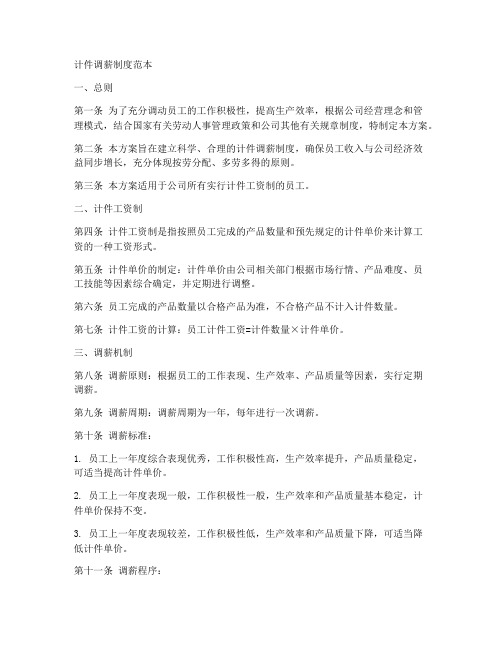 计件调薪制度范本

一、总则

第一条 为了充分调动员工的工作积极性，提高生产效率，根据公司经营理念和管理模式，结合国家有关劳动人事管理政策和公司其他有关规章制度，特制定本方案。

第二条 本方案旨在建立科学、合理的计件调薪制度，确保员工收入与公司经济效益同步增长，充分体现按劳分配、多劳多得的原则。

第三条 本方案适用于公司所有实行计件工资制的员工。

二、计件工资制

第四条 计件工资制是指按照员工完成的产品数量和预先规定的计件单价来计算工资的一种工资形式。

第五条 计件单价的制定：计件单价由公司相关部门根据市场行情、产品难度、员工技能等因素综合确定，并定期进行调整。

第六条 员工完成的产品数量以合格产品为准，不合格产品不计入计件数量。

第七条 计件工资的计算：员工计件工资=计件数量×计件单价。

三、调薪机制

第八条 调薪原则：根据员工的工作表现、生产效率、产品质量等因素，实行定期调薪。

第九条 调薪周期：调薪周期为一年，每年进行一次调薪。

第十条 调薪标准：

1. 员工上一年度综合表现优秀，工作积极性高，生产效率提升，产品质量稳定，可适当提高计件单价。

2. 员工上一年度表现一般，工作积极性一般，生产效率和产品质量基本稳定，计件单价保持不变。

3. 员工上一年度表现较差，工作积极性低，生产效率和产品质量下降，可适当降低计件单价。

第十一条 调薪程序：